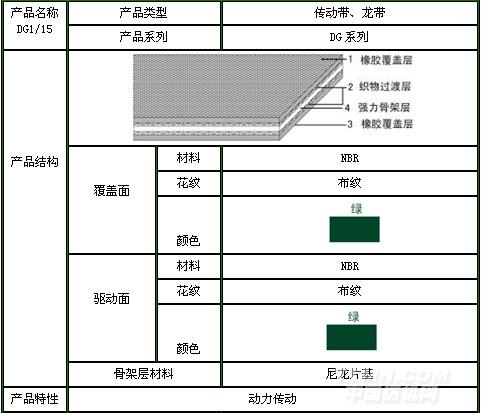 | 产品名称 DG1/15 | 产品类型 | | 传动带、龙带 |
|---|---|---|---|
| | 产品系列 | | DG系列 |
| 产品结构 | 1 橡胶覆盖层 2 织物过渡层 4 强力骨架层 3 橡胶覆盖层 | | |
| | 覆盖面 | 材料 | NBR |
| | | 花纹 | 布纹 |
| | | 颜色 | 绿 |
| | 驱动面 | 材料 | NBR |
| | | 花纹 | 布纹 |
| | | 颜色 | 绿 |
| | 骨架层材料 | | 尼龙片基 |
| 产品特性 | 动力传动 | | |

中国纺机网